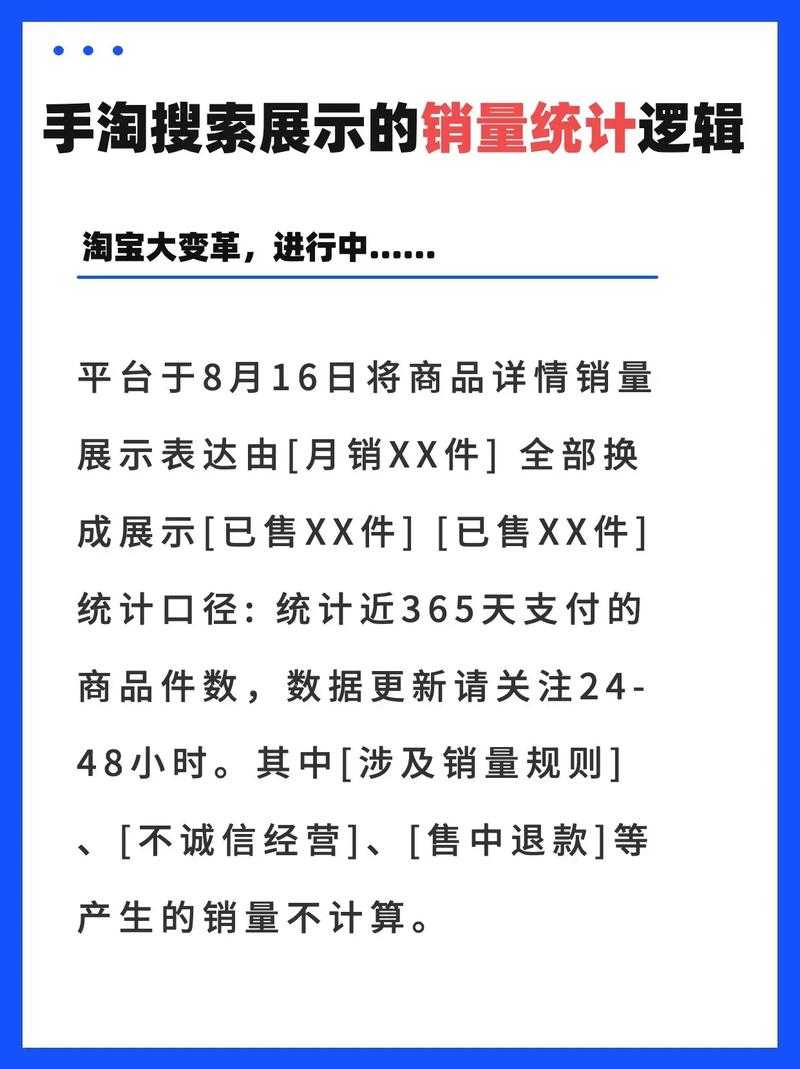 手淘搜索展示的销量统计逻辑

淘宝大变革，进行中......

平台于8月16日将商品详情销量展示表达由[月销XX件] 全部换成展示[已售XX件] [已售XX件]统计口径：统计近365天支付的商品件数，数据更新请关注24-48小时。其中[涉及销量规则]、[不诚信经营]、[售中退款]等产生的销量不计算。